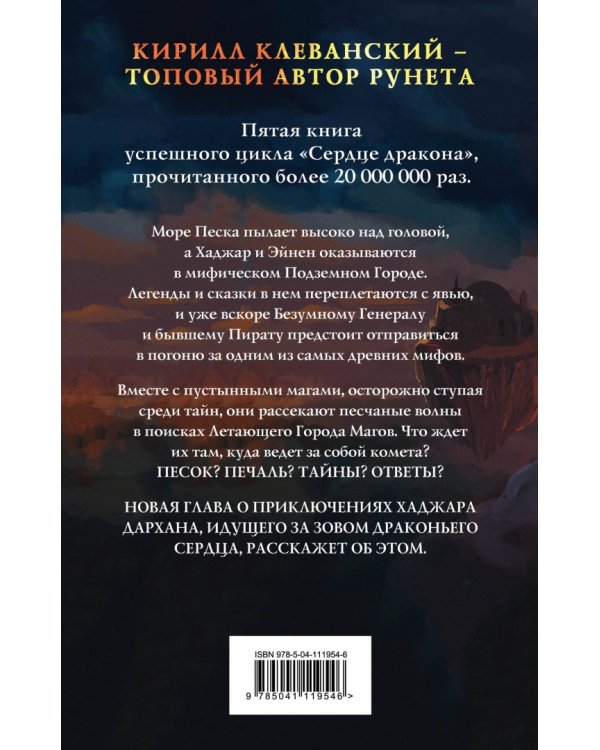 КИРИЛЛ КЛЕВАНСКИЙ – ТОПОВЫЙ АВТОР РУНЕТА

Пятая книга успешного цикла «Сердце дракона», прочитанного более 20 000 000 раз.

Море Песка пылает высоко над головой, а Хаджар и Эйнен оказываются в мифическом Подземном Городе. Легенды и сказки в нем переплетаются с явью, и уже вскоре Безумному Генералу и бывшему Пирату предстоит отправиться в погоню за одним из самых древних мифов.

Вместе с пустынными магами, осторожно ступая среди тайн, они рассекают песчаные волны в поисках Летающего Города Магов. Что ждет их там, куда ведет за собой комета? ПЕСОК? ПЕЧАЛЬ? ТАЙНЫ? ОТВЕТЫ?

НОВАЯ ГЛАВА О ПРИКЛЮЧЕНИЯХ ХАДЖАРА ДАРХАНА, ИДУЩЕГО ЗА ЗОВОМ ДРАКОНЬЕГО СЕРДЦА, РАССКАЖЕТ ОБ ЭТОМ.

ISBN 978-5-04-111954-6

9 785041 119546 >